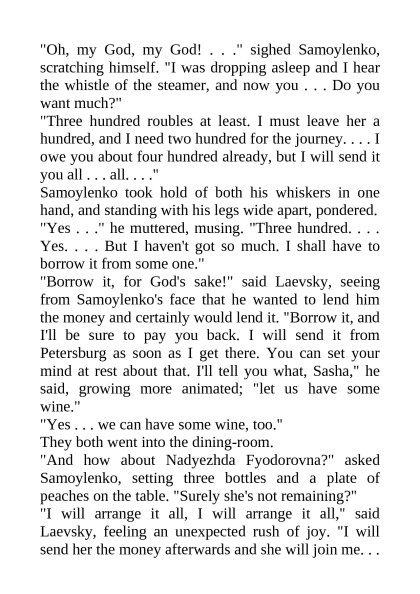 "Oh, my God, my God! . . ." sighed Samoylenko, scratching himself. "I was dropping asleep and I hear the whistle of the steamer, and now you . . . Do you want much?"

"Three hundred roubles at least. I must leave her a hundred, and I need two hundred for the journey. . . . I owe you about four hundred already, but I will send it you all . . . all. . . ."

Samoylenko took hold of both his whiskers in one hand, and standing with his legs wide apart, pondered.

"Yes . . ." he muttered, musing. "Three hundred. . . . Yes. . . . But I haven't got so much. I shall have to borrow it from some one."

"Borrow it, for God's sake!" said Laevsky, seeing from Samoylenko's face that he wanted to lend him the money and certainly would lend it. "Borrow it, and I'll be sure to pay you back. I will send it from Petersburg as soon as I get there. You can set your mind at rest about that. I'll tell you what, Sasha," he said, growing more animated; "let us have some wine."

"Yes . . . we can have some wine, too."

They both went into the dining-room.

"And how about Nadyezhda Fyodorovna?" asked Samoylenko, setting three bottles and a plate of peaches on the table. "Surely she's not remaining?"

"I will arrange it all, I will arrange it all," said Laevsky, feeling an unexpected rush of joy. "I will send her the money afterwards and she will join me. . .